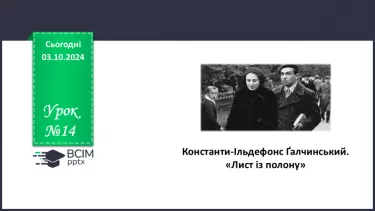 Сьогодні
03.10.2024

Урок
№14

ВСІМ
pptx

Константи-Ільдефонс Ґалчинський.
«Лист із полону»